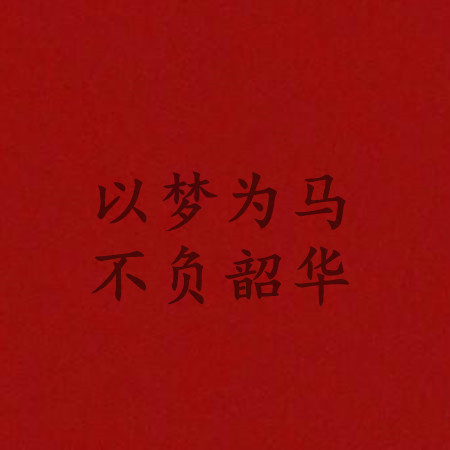 以梦为马
不负韶华